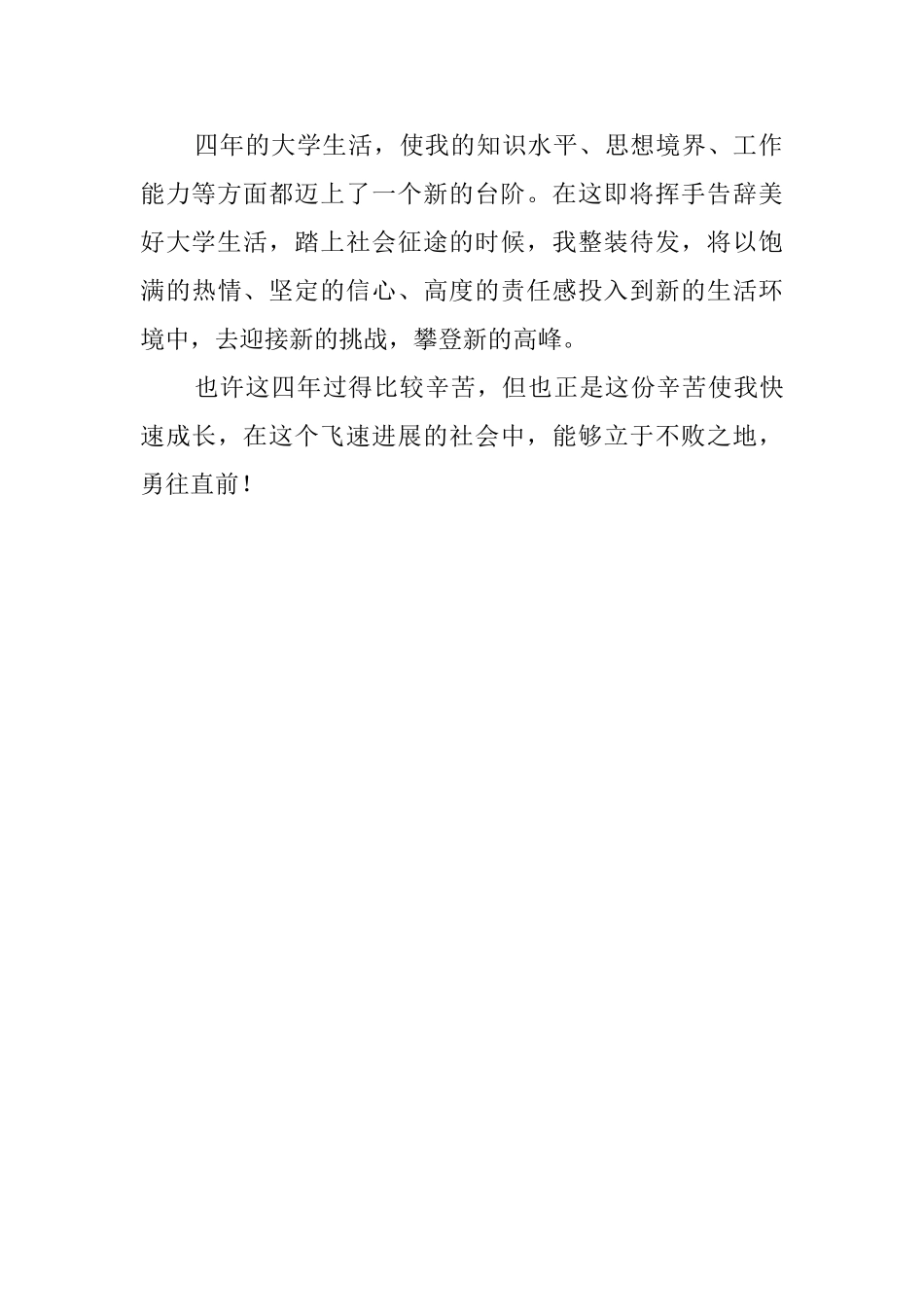 四年的大学生活，使我的知识水平、思想境界、工作能力等方面都迈上了一个新的台阶。在这即将挥手告辞美好大学生活，踏上社会征途的时候，我整装待发，将以饱满的热情、坚定的信心、高度的责任感投入到新的生活环境中，去迎接新的挑战，攀登新的高峰。

也许这四年过得比较辛苦，但也正是这份辛苦使我快速成长，在这个飞速进展的社会中，能够立于不败之地，勇往直前！